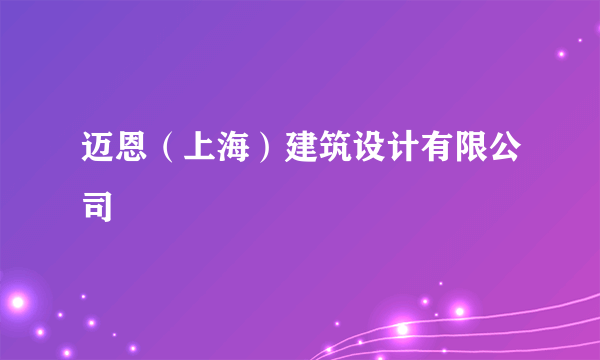 迈恩（上海）建筑设计有限公司